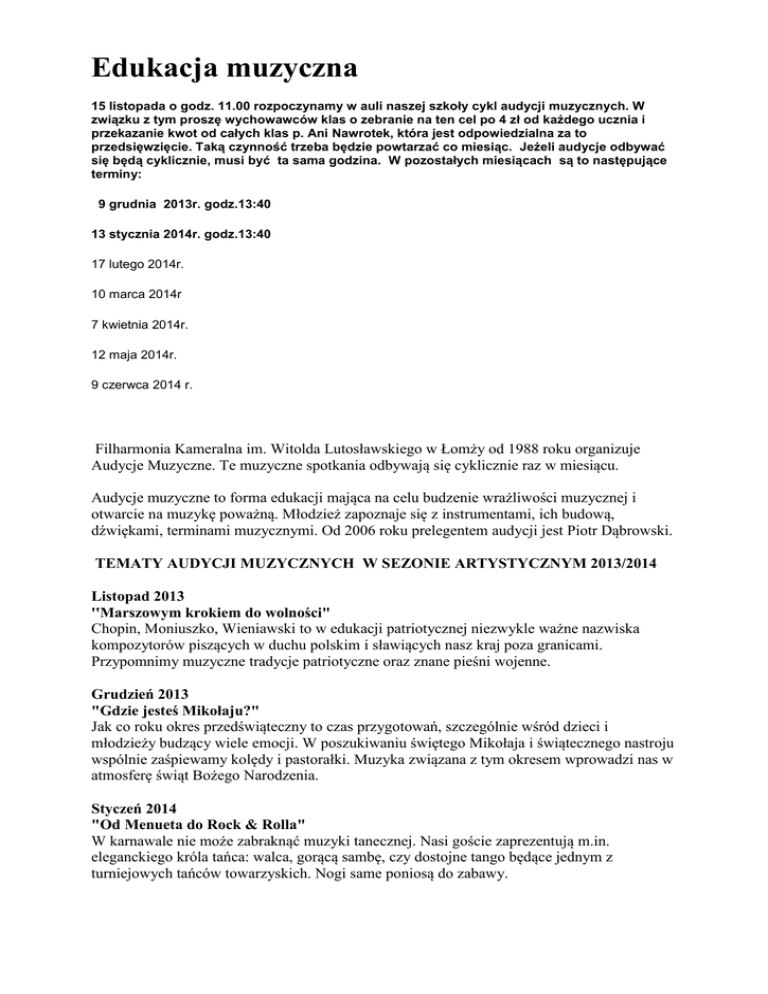 Edukacja muzyczna

15 listopada o godz. 11.00 rozpoczynamy w auli naszej szkoły cykl audycji muzycznych. W związku z tym proszę wychowawców klas o zebranie na ten cel po 4 zł od każdego ucznia i przekazanie kwot od całych klas p. Ani Nawrotek, która jest odpowiedzialna za to przedsięwzięcie. Taką czynność trzeba będzie powtarzać co miesiąc. Jeżeli audycje odbywać się będą cyklicznie, musi być ta sama godzina. W pozostałych miesiącach są to następujące terminy:

9 grudnia 2013r. godz.13:40

13 stycznia 2014r. godz.13:40

17 lutego 2014r.

10 marca 2014r

7 kwietnia 2014r.

12 maja 2014r.

9 czerwca 2014 r.

Filharmonia Kameralna im. Witolda Lutosławskiego w Łomży od 1988 roku organizuje Audycje Muzyczne. Te muzyczne spotkania odbywają się cyklicznie raz w miesiącu.

Audycje muzyczne to forma edukacji mająca na celu budzenie wrażliwości muzycznej i otwarcie na muzykę poważną. Młodzież zapoznaje się z instrumentami, ich budową, dźwiękami, terminami muzycznymi. Od 2006 roku prelegentem audycji jest Piotr Dąbrowski.

TEMATY AUDYCJI MUZYCZNYCH W SEZONIE ARTYSTYCZNYM 2013/2014

Listopad 2013
"Marszowym krokiem do wolności"
Chopin, Moniuszko, Wieniawski to w edukacji patriotycznej niezwykle ważne nazwiska kompozytorów piszących w duchu polskim i sławiących nasz kraj poza granicami. Przypomnimy muzyczne tradycje patriotyczne oraz znane pieśni wojenne.

Grudzień 2013
"Gdzie jesteś Mikołaju?"
Jak co roku okres przedświąteczny to czas przygotowań, szczególnie wśród dzieci i młodzieży budzący wiele emocji. W poszukiwaniu świętego Mikołaja i świątecznego nastroju wspólnie zaśpiewamy kolędy i pastorałki. Muzyka związana z tym okresem wprowadzi nas w atmosferę świąt Bożego Narodzenia.

Styczeń 2014
"Od Menueta do Rock & Rolla"
W karnawale nie może zabraknąć muzyki tanecznej. Nasi goście zaprezentują m.in. eleganckiego króla tańca: walca, gorącą sambę, czy dostojne tango będące jednym z turniejowych tańców towarzyskich. Nogi same poniosą do zabawy.